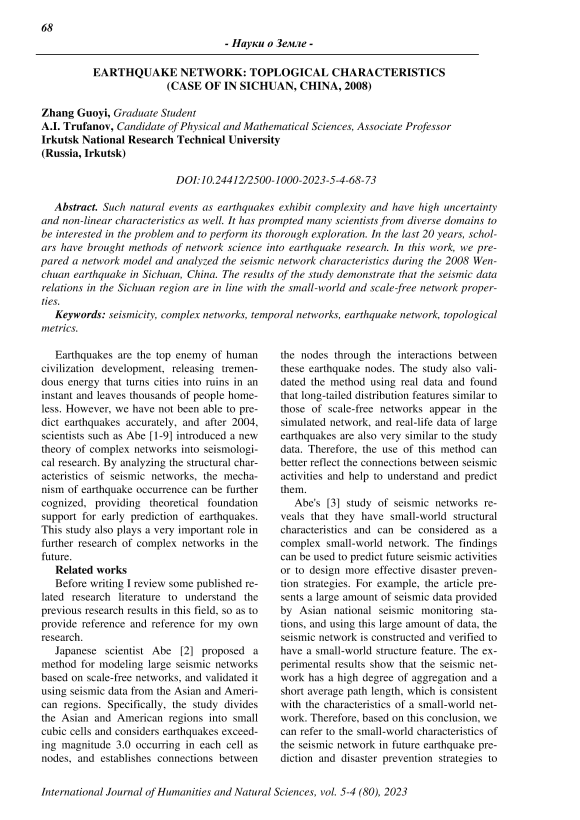 68

- Науки о Земле -

EARTHQUAKE NETWORK: TOPLOGICAL CHARACTERISTICS (CASE OF IN SICHUAN, CHINA, 2008)

Zhang Guoyi, Graduate Student
A.I. Trufanov, Candidate of Physical and Mathematical Sciences, Associate Professor
Irkutsk National Research Technical University
(Russia, Irkutsk)

DOI:10.24412/2500-1000-2023-5-4-68-73

Abstract. Such natural events as earthquakes exhibit complexity and have high uncertainty and non-linear characteristics as well. It has prompted many scientists from diverse domains to be interested in the problem and to perform its thorough exploration. In the last 20 years, scholars have brought methods of network science into earthquake research. In this work, we prepared a network model and analyzed the seismic network characteristics during the 2008 Wenchuan earthquake in Sichuan, China. The results of the study demonstrate that the seismic data relations in the Sichuan region are in line with the small-world and scale-free network properties.

Keywords: seismicity, complex networks, temporal networks, earthquake network, topological metrics.

Earthquakes are the top enemy of human civilization development, releasing tremendous energy that turns cities into ruins in an instant and leaves thousands of people homeless. However, we have not been able to predict earthquakes accurately, and after 2004, scientists such as Abe [1-9] introduced a new theory of complex networks into seismological research. By analyzing the structural characteristics of seismic networks, the mechanism of earthquake occurrence can be further cognized, providing theoretical foundation support for early prediction of earthquakes. This study also plays a very important role in further research of complex networks in the future.

Related works

Before writing I review some published related research literature to understand the previous research results in this field, so as to provide reference and reference for my own research.

Japanese scientist Abe [2] proposed a method for modeling large seismic networks based on scale-free networks, and validated it using seismic data from the Asian and American regions. Specifically, the study divides the Asian and American regions into small cubic cells and considers earthquakes exceeding magnitude 3.0 occurring in each cell as nodes, and establishes connections between the nodes through the interactions between these earthquake nodes. The study also validated the method using real data and found that long-tailed distribution features similar to those of scale-free networks appear in the simulated network, and real-life data of large earthquakes are also very similar to the study data. Therefore, the use of this method can better reflect the connections between seismic activities and help to understand and predict them.

Abe's [3] study of seismic networks reveals that they have small-world structural characteristics and can be considered as a complex small-world network. The findings can be used to predict future seismic activities or to design more effective disaster prevention strategies. For example, the article presents a large amount of seismic data provided by Asian national seismic monitoring stations, and using this large amount of data, the seismic network is constructed and verified to have a small-world structure feature. The experimental results show that the seismic network has a high degree of aggregation and a short average path length, which is consistent with the characteristics of a small-world network. Therefore, based on this conclusion, we can refer to the small-world characteristics of the seismic network in future earthquake prediction and disaster prevention strategies to

International Journal of Humanities and Natural Sciences, vol. 5-4 (80), 2023